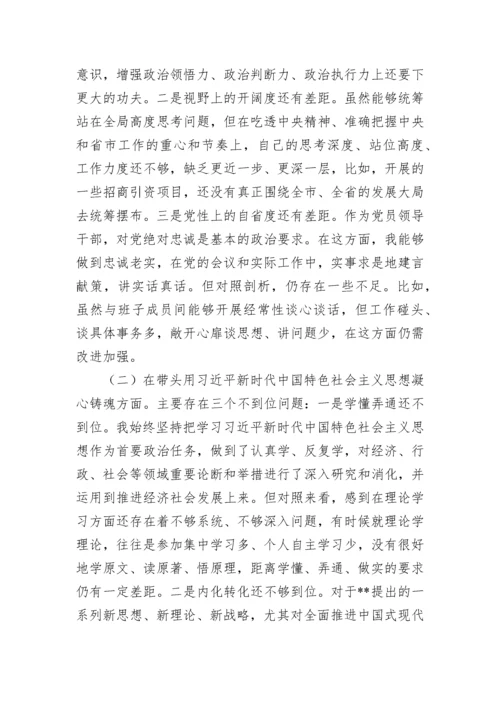 意识，增强政治领悟力、政治判断力、政治执行力上还要下更大的功夫。二是视野上的开阔度还有差距。虽然能够统筹站在全局高度思考问题，但在吃透中央精神、准确把握中央和省市工作的重心和节奏上，自己的思考深度、站位高度、工作力度还不够，缺乏更近一步、更深一层，比如，开展的一些招商引资项目，还没有真正围绕全市、全省的发展大局去统筹摆布。三是党性上的自省度还有差距。作为党员领导干部，对党绝对忠诚是基本的政治要求。在这方面，我能够做到忠诚老实，在党的会议和实际工作中，实事求是地建言献策，讲实话真话。但对照剖析，仍存在一些不足。比如，虽然与班子成员间能够开展经常性谈心谈话，但工作碰头、谈具体事务多，敞开心扉谈思想、讲问题少，在这方面仍需改进加强。

（二）在带头用习近平新时代中国特色社会主义思想凝心铸魂方面。主要存在三个不到位问题：一是学懂弄通还不到位。我始终坚持把学习习近平新时代中国特色社会主义思想作为首要政治任务，做到了认真学、反复学，对经济、行政、社会等领域重要论断和举措进行了深入研究和消化，并运用到推进经济社会发展上来。但对照来看，感到在理论学习方面还存在着不够系统、不够深入问题，有时候就理论学理论，往往是参加集中学习多、个人自主学习少，没有很好地学原文、读原著、悟原理，距离学懂、弄通、做实的要求仍有一定差距。二是内化转化还不够到位。对于**提出的一系列新思想、新理论、新战略，尤其对全面推进中国式现代